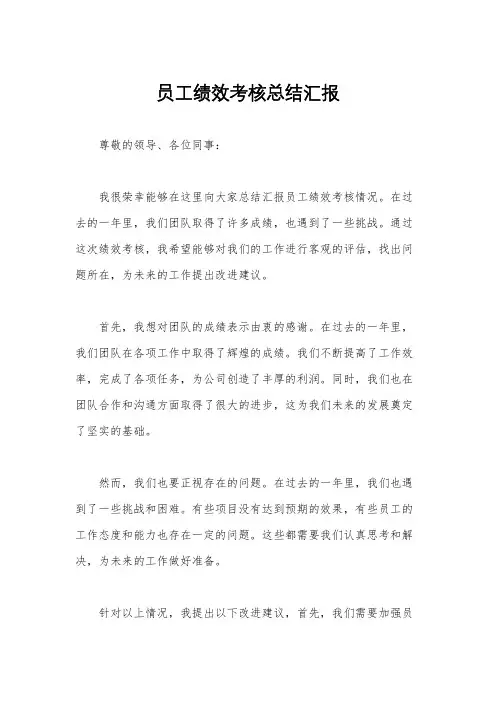 员工绩效考核总结汇报

尊敬的领导、各位同事：

我很荣幸能够在这里向大家总结汇报员工绩效考核情况。在过去的一年里，我们团队取得了许多成绩，也遇到了一些挑战。通过这次绩效考核，我希望能够对我们的工作进行客观的评估，找出问题所在，为未来的工作提出改进建议。

首先，我想对团队的成绩表示由衷的感谢。在过去的一年里，我们团队在各项工作中取得了辉煌的成绩。我们不断提高了工作效率，完成了各项任务，为公司创造了丰厚的利润。同时，我们也在团队合作和沟通方面取得了很大的进步，这为我们未来的发展奠定了坚实的基础。

然而，我们也要正视存在的问题。在过去的一年里，我们也遇到了一些挑战和困难。有些项目没有达到预期的效果，有些员工的工作态度和能力也存在一定的问题。这些都需要我们认真思考和解决，为未来的工作做好准备。

针对以上情况，我提出以下改进建议，首先，我们需要加强员